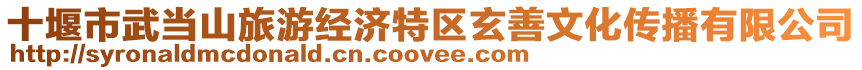 十堰市武当山旅游经济特区玄善文化传播有限公司
http://syronaldmcdonald.cn.coovee.com